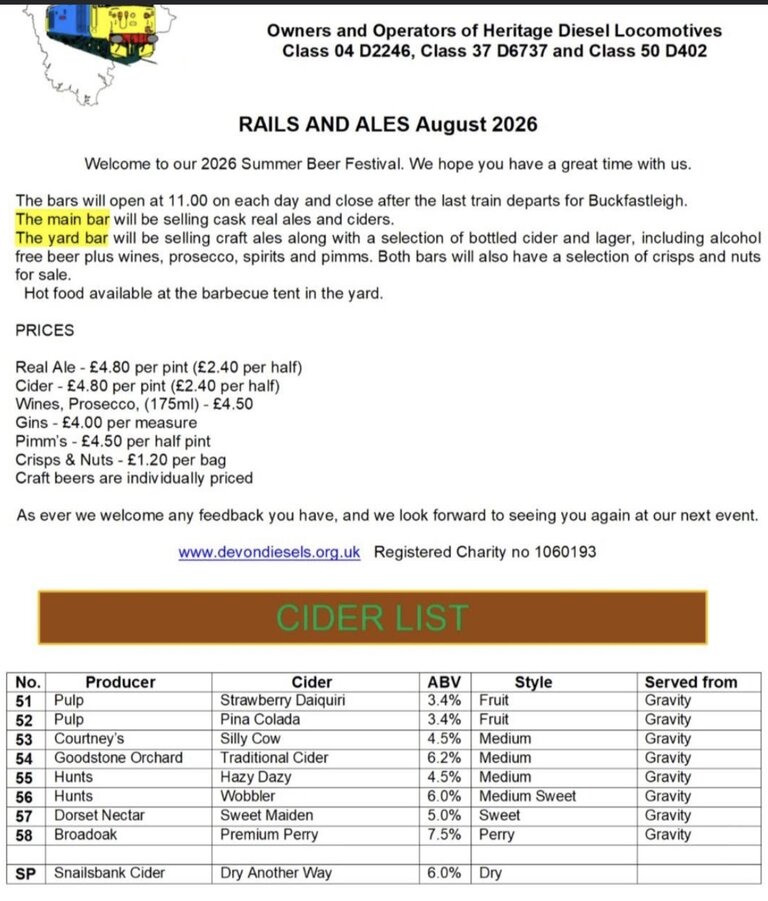 Owners and Operators of Heritage Diesel Locomotives
Class 04 D2246, Class 37 D6737 and Class 50 D402

RAILS AND ALES August 2026

Welcome to our 2026 Summer Beer Festival. We hope you have a great time with us.

The bars will open at 11.00 on each day and close after the last train departs for Buckfastleigh.
The main bar will be selling cask real ales and ciders.
The yard bar will be selling craft ales along with a selection of bottled cider and lager, including alcohol free beer plus wines, prosecco, spirits and pimms. Both bars will also have a selection of crisps and nuts for sale.
Hot food available at the barbecue tent in the yard.

PRICES

Real Ale - £4.80 per pint (£2.40 per half)
Cider - £4.80 per pint (£2.40 per half)
Wines, Prosecco, (175ml) - £4.50
Gins - £4.00 per measure
Pimm's - £4.50 per half pint
Crisps & Nuts - £1.20 per bag
Craft beers are individually priced

As ever we welcome any feedback you have, and we look forward to seeing you again at our next event.

www.devondiesels.org.uk Registered Charity no 1060193

CIDER LIST

| No. | Producer | Cider | ABV | Style | Served from |
|---|---|---|---|---|---|
| 51 | Pulp | Strawberry Daiquiri | 3.4% | Fruit | Gravity |
| 52 | Pulp | Pina Colada | 3.4% | Fruit | Gravity |
| 53 | Courtney's | Silly Cow | 4.5% | Medium | Gravity |
| 54 | Goodstone Orchard | Traditional Cider | 6.2% | Medium | Gravity |
| 55 | Hunts | Hazy Dazy | 4.5% | Medium | Gravity |
| 56 | Hunts | Wobbler | 6.0% | Medium Sweet | Gravity |
| 57 | Dorset Nectar | Sweet Maiden | 5.0% | Sweet | Gravity |
| 58 | Broadoak | Premium Perry | 7.5% | Perry | Gravity |
| | | | | | |
| SP | Snailsbank Cider | Dry Another Way | 6.0% | Dry | |